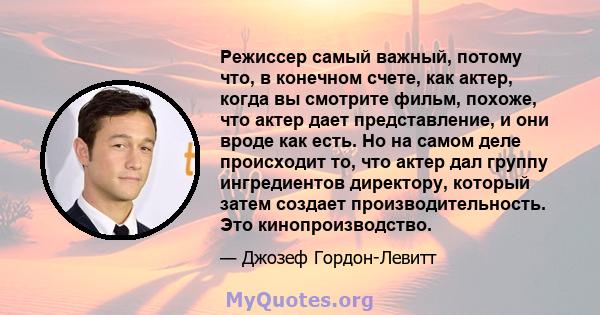 Режиссер самый важный, потому что, в конечном счете, как актер, когда вы смотрите фильм, похоже, что актер дает представление, и они вроде как есть. Но на самом деле происходит то, что актер дал группу ингредиентов директору, который затем создает производительность. Это кинопроизводство.

— Джозеф Гордон-Левитт

MyQuotes.org